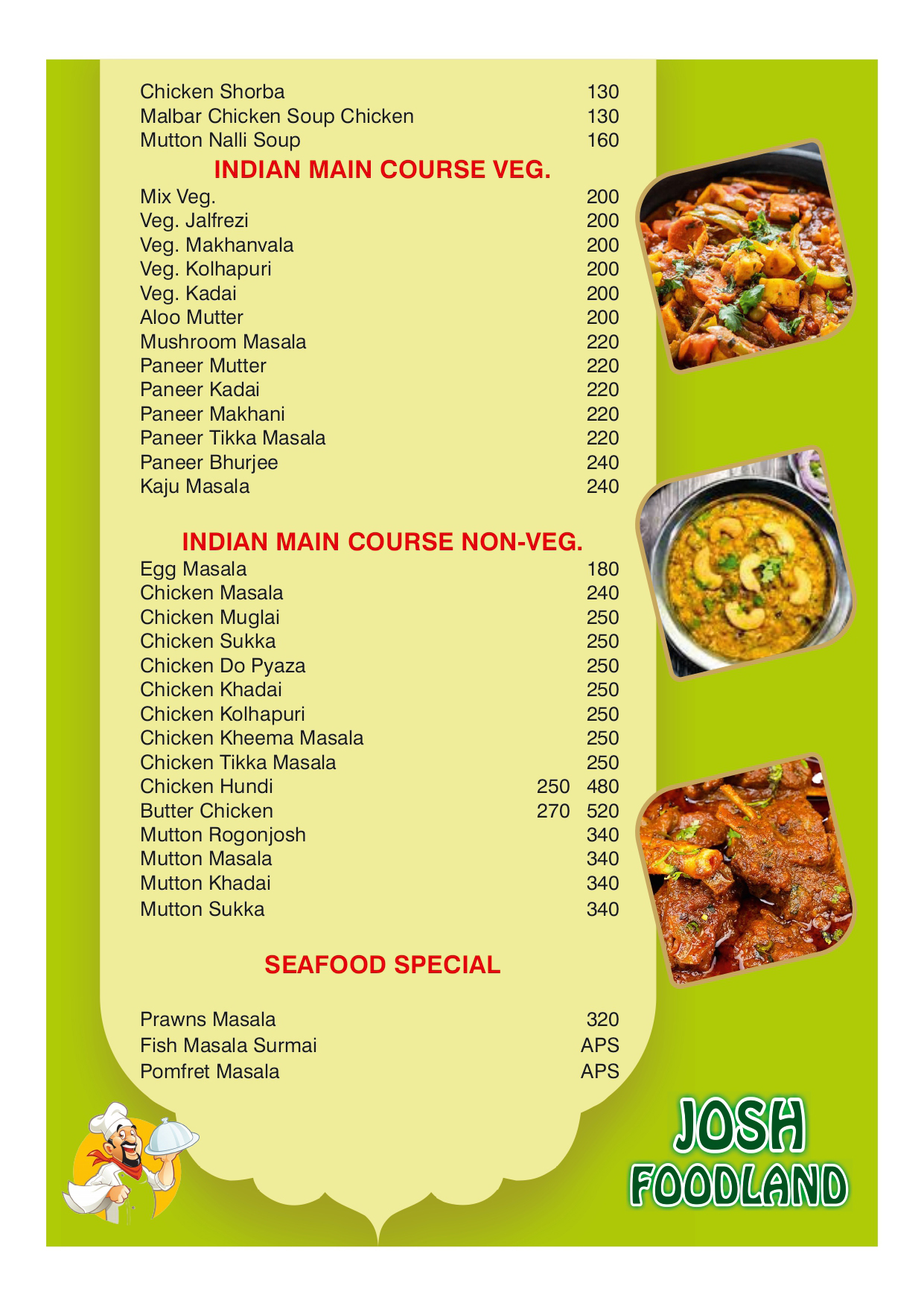 Chicken Shorba 130
Malbar Chicken Soup Chicken 130
Mutton Nalli Soup 160

INDIAN MAIN COURSE VEG.

Mix Veg. 200
Veg. Jalfrezi 200
Veg. Makhanvala 200
Veg. Kolhapuri 200
Veg. Kadai 200
Aloo Mutter 200
Mushroom Masala 220
Paneer Mutter 220
Paneer Kadai 220
Paneer Makhani 220
Paneer Tikka Masala 220
Paneer Bhurjee 240
Kaju Masala 240

INDIAN MAIN COURSE NON-VEG.

Egg Masala 180
Chicken Masala 240
Chicken Muglai 250
Chicken Sukka 250
Chicken Do Pyaza 250
Chicken Khadai 250
Chicken Kolhapuri 250
Chicken Kheema Masala 250
Chicken Tikka Masala 250
Chicken Hundi 250 480
Butter Chicken 270 520
Mutton Rogonjosh 340
Mutton Masala 340
Mutton Khadai 340
Mutton Sukka 340

SEAFOOD SPECIAL

Prawns Masala 320
Fish Masala Surmai APS
Pomfret Masala APS

JOSH
FOODLAND